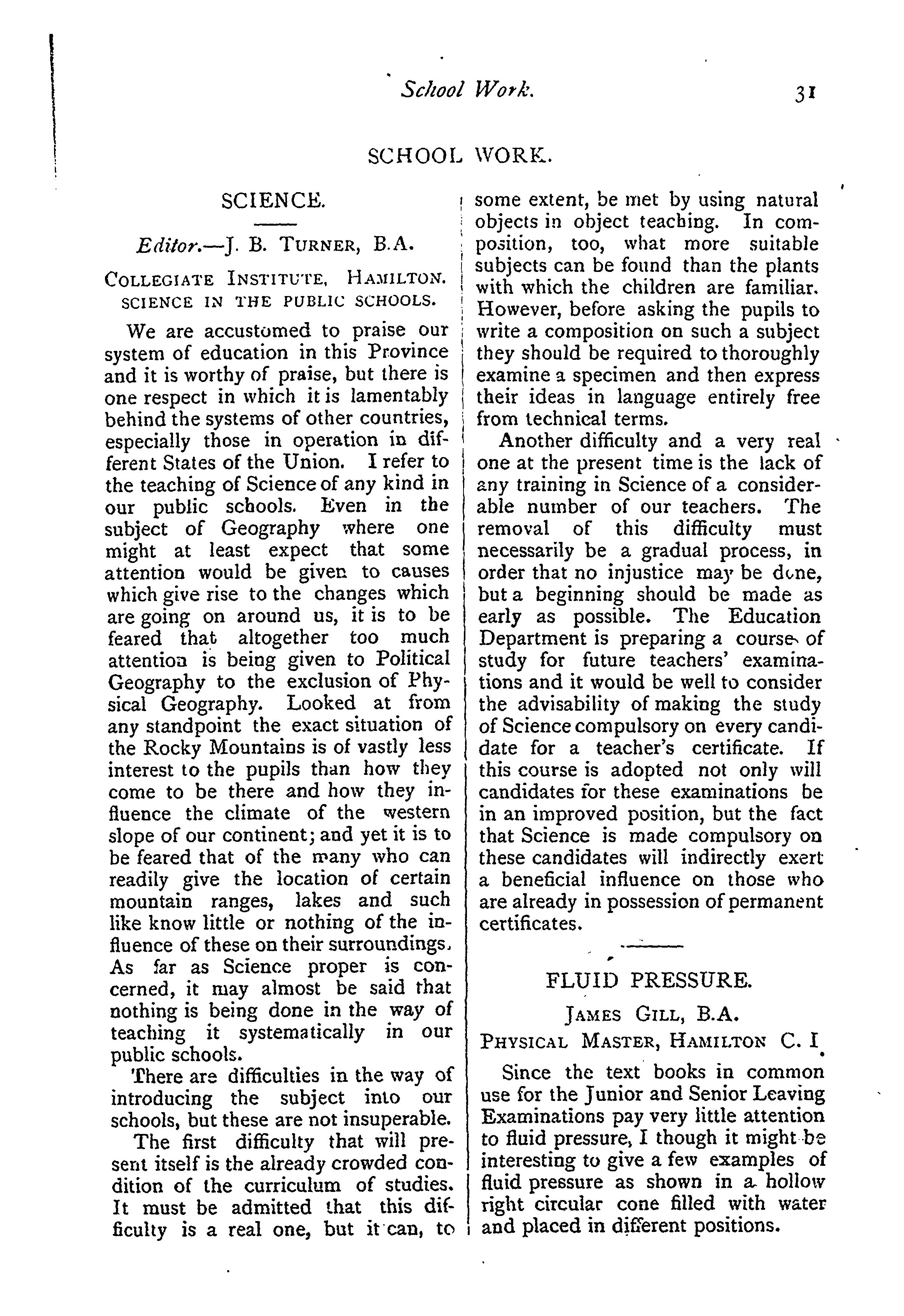 School Work. 31

SCHOOL WORK.

SCIENCE.

Editor.—J. B. TURNER, B.A.

COLLEGIATE INSTITUTE, HAMILTON.
SCIENCE IN THE PUBLIC SCHOOLS.

We are accustomed to praise our system of education in this Province and it is worthy of praise, but there is one respect in which it is lamentably behind the systems of other countries, especially those in operation in different States of the Union. I refer to the teaching of Science of any kind in our public schools. Even in the subject of Geography where one might at least expect that some attention would be given to causes which give rise to the changes which are going on around us, it is to be feared that altogether too much attention is being given to Political Geography to the exclusion of Physical Geography. Looked at from any standpoint the exact situation of the Rocky Mountains is of vastly less interest to the pupils than how they come to be there and how they influence the climate of the western slope of our continent; and yet it is to be feared that of the many who can readily give the location of certain mountain ranges, lakes and such like know little or nothing of the influence of these on their surroundings. As far as Science proper is concerned, it may almost be said that nothing is being done in the way of teaching it systematically in our public schools.

There are difficulties in the way of introducing the subject into our schools, but these are not insuperable.

The first difficulty that will present itself is the already crowded condition of the curriculum of studies. It must be admitted that this difficulty is a real one, but it can, to some extent, be met by using natural objects in object teaching. In composition, too, what more suitable subjects can be found than the plants with which the children are familiar. However, before asking the pupils to write a composition on such a subject they should be required to thoroughly examine a specimen and then express their ideas in language entirely free from technical terms.

Another difficulty and a very real one at the present time is the lack of any training in Science of a considerable number of our teachers. The removal of this difficulty must necessarily be a gradual process, in order that no injustice may be done, but a beginning should be made as early as possible. The Education Department is preparing a course of study for future teachers' examinations and it would be well to consider the advisability of making the study of Science compulsory on every candidate for a teacher's certificate. If this course is adopted not only will candidates for these examinations be in an improved position, but the fact that Science is made compulsory on these candidates will indirectly exert a beneficial influence on those who are already in possession of permanent certificates.

FLUID PRESSURE.

JAMES GILL, B.A.

PHYSICAL MASTER, HAMILTON C. I.

Since the text books in common use for the Junior and Senior Leaving Examinations pay very little attention to fluid pressure, I though it might be interesting to give a few examples of fluid pressure as shown in a hollow right circular cone filled with water and placed in different positions.